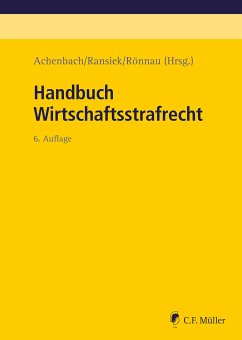 Achenbach/Ransiek/Rönnau (Hrsg.)

Handbuch Wirtschaftsstrafrecht

6. Auflage

C.F. Müller